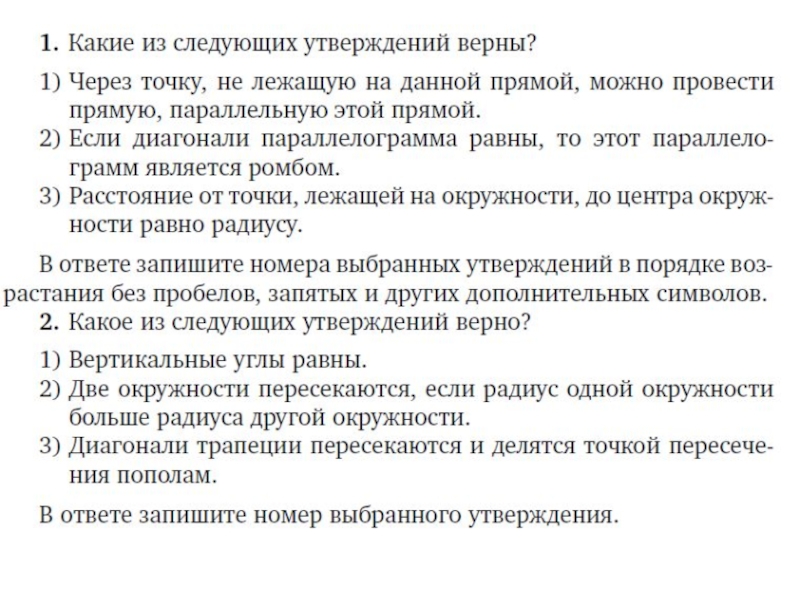 1. Какие из следующих утверждений верны?

1) Через точку, не лежащую на данной прямой, можно провести прямую, параллельную этой прямой.
2) Если диагонали параллелограмма равны, то этот параллелограмм является ромбом.
3) Расстояние от точки, лежащей на окружности, до центра окружности равно радиусу.

В ответе запишите номера выбранных утверждений в порядке возрастания без пробелов, запятых и других дополнительных символов.

2. Какое из следующих утверждений верно?

1) Вертикальные углы равны.
2) Две окружности пересекаются, если радиус одной окружности больше радиуса другой окружности.
3) Диагонали трапеции пересекаются и делятся точкой пересечения пополам.

В ответе запишите номер выбранного утверждения.